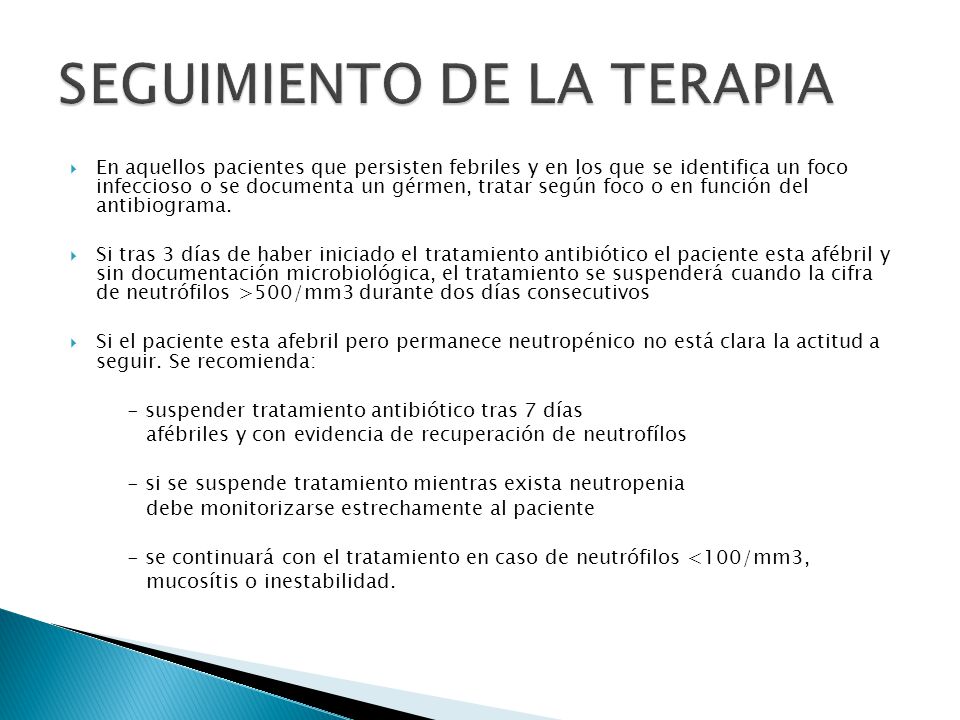 SEGUIMIENTO DE LA TERAPIA

En aquellos pacientes que persisten febriles y en los que se identifica un foco infeccioso o se documenta un gérmen, tratar según foco o en función del antibiograma.

Si tras 3 días de haber iniciado el tratamiento antibiótico el paciente esta afébril y sin documentación microbiológica, el tratamiento se suspenderá cuando la cifra de neutrófilos >500/mm3 durante dos días consecutivos

Si el paciente esta afebril pero permanece neutropénico no está clara la actitud a seguir. Se recomienda:

- suspender tratamiento antibiótico tras 7 días afébriles y con evidencia de recuperación de neutrofílos

- si se suspende tratamiento mientras exista neutropenia debe monitorizarse estrechamente al paciente

- se continuará con el tratamiento en caso de neutrófilos <100/mm3, mucosítis o inestabilidad.